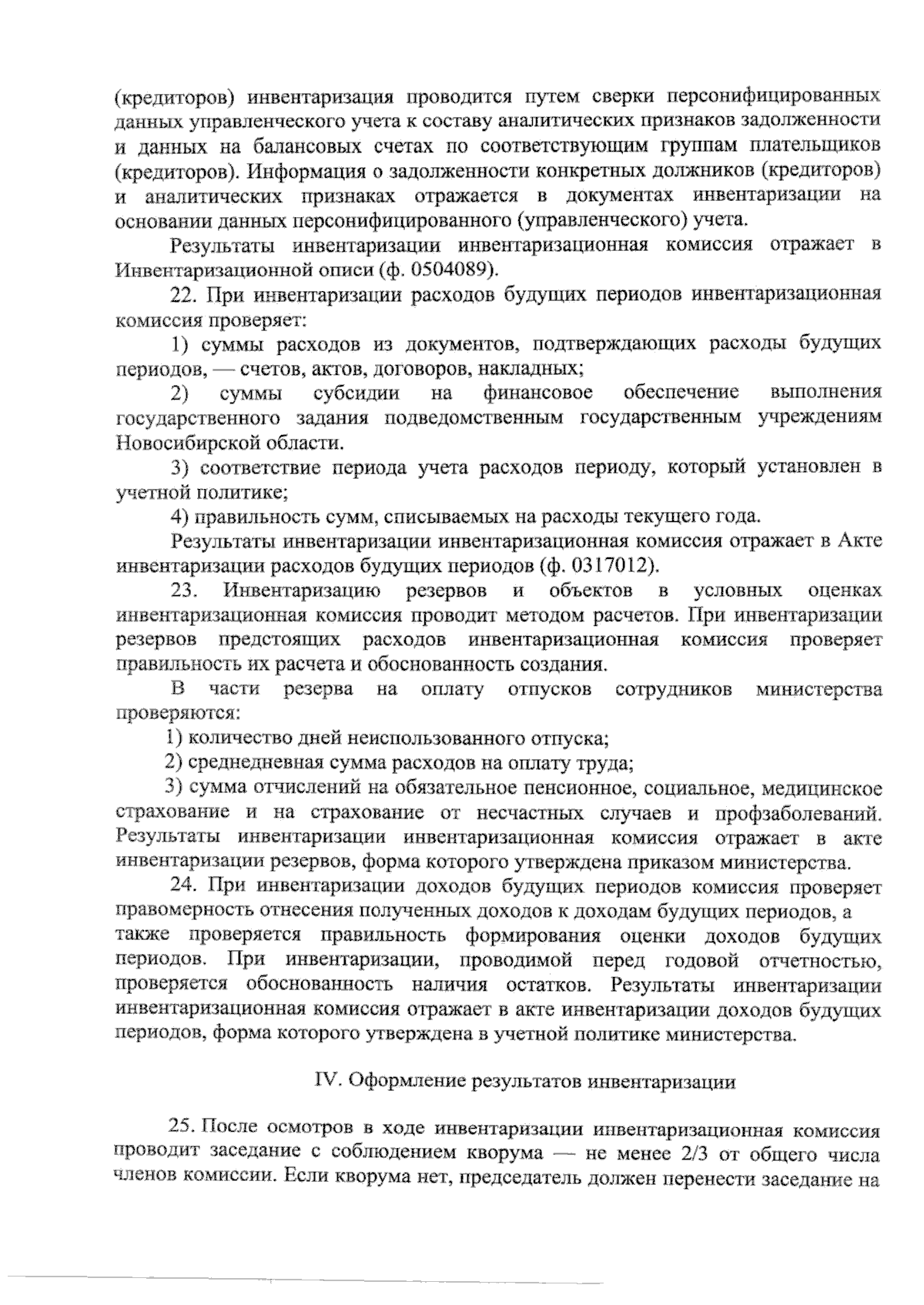 (кредиторов) инвентаризация проводится путем сверки персонифицированных данных управленческого учета к составу аналитических признаков задолженности и данных на балансовых счетах по соответствующим группам плательщиков (кредиторов). Информация о задолженности конкретных должников (кредиторов) и аналитических признаках отражается в документах инвентаризации на основании данных персонифицированного (управленческого) учета.

Результаты инвентаризации инвентаризационная комиссия отражает в Инвентаризационной описи (ф. 0504089).

22. При инвентаризации расходов будущих периодов инвентаризационная комиссия проверяет:

1) суммы расходов из документов, подтверждающих расходы будущих периодов, — счетов, актов, договоров, накладных;

2) суммы субсидии на финансовое обеспечение выполнения государственного задания подведомственным государственным учреждениям Новосибирской области.

3) соответствие периода учета расходов периоду, который установлен в учетной политике;

4) правильность сумм, списываемых на расходы текущего года.

Результаты инвентаризации инвентаризационная комиссия отражает в Акте инвентаризации расходов будущих периодов (ф. 0317012).

23. Инвентаризацию резервов и объектов в условных оценках инвентаризационная комиссия проводит методом расчетов. При инвентаризации резервов предстоящих расходов инвентаризационная комиссия проверяет правильность их расчета и обоснованность создания.

В части резерва на оплату отпусков сотрудников министерства проверяются:

1) количество дней неиспользованного отпуска;

2) среднедневная сумма расходов на оплату труда;

3) сумма отчислений на обязательное пенсионное, социальное, медицинское страхование и на страхование от несчастных случаев и профзаболеваний. Результаты инвентаризации инвентаризационная комиссия отражает в акте инвентаризации резервов, форма которого утверждена приказом министерства.

24. При инвентаризации доходов будущих периодов комиссия проверяет правомерность отнесения полученных доходов к доходам будущих периодов, а также проверяется правильность формирования оценки доходов будущих периодов. При инвентаризации, проводимой перед годовой отчетностью, проверяется обоснованность наличия остатков. Результаты инвентаризации инвентаризационная комиссия отражает в акте инвентаризации доходов будущих периодов, форма которого утверждена в учетной политике министерства.

IV. Оформление результатов инвентаризации

25. После осмотров в ходе инвентаризации инвентаризационная комиссия проводит заседание с соблюдением кворума — не менее 2/3 от общего числа членов комиссии. Если кворума нет, председатель должен перенести заседание на